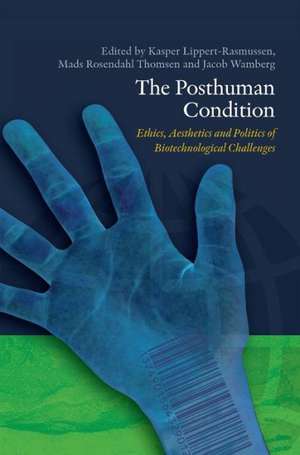 Edited by Kasper Lippert-Rasmussen, Mads Rosendahl Thomsen and Jacob Wamberg

The Posthuman Condition

Ethics, Aesthetics and Politics of Biotechnological Challenges